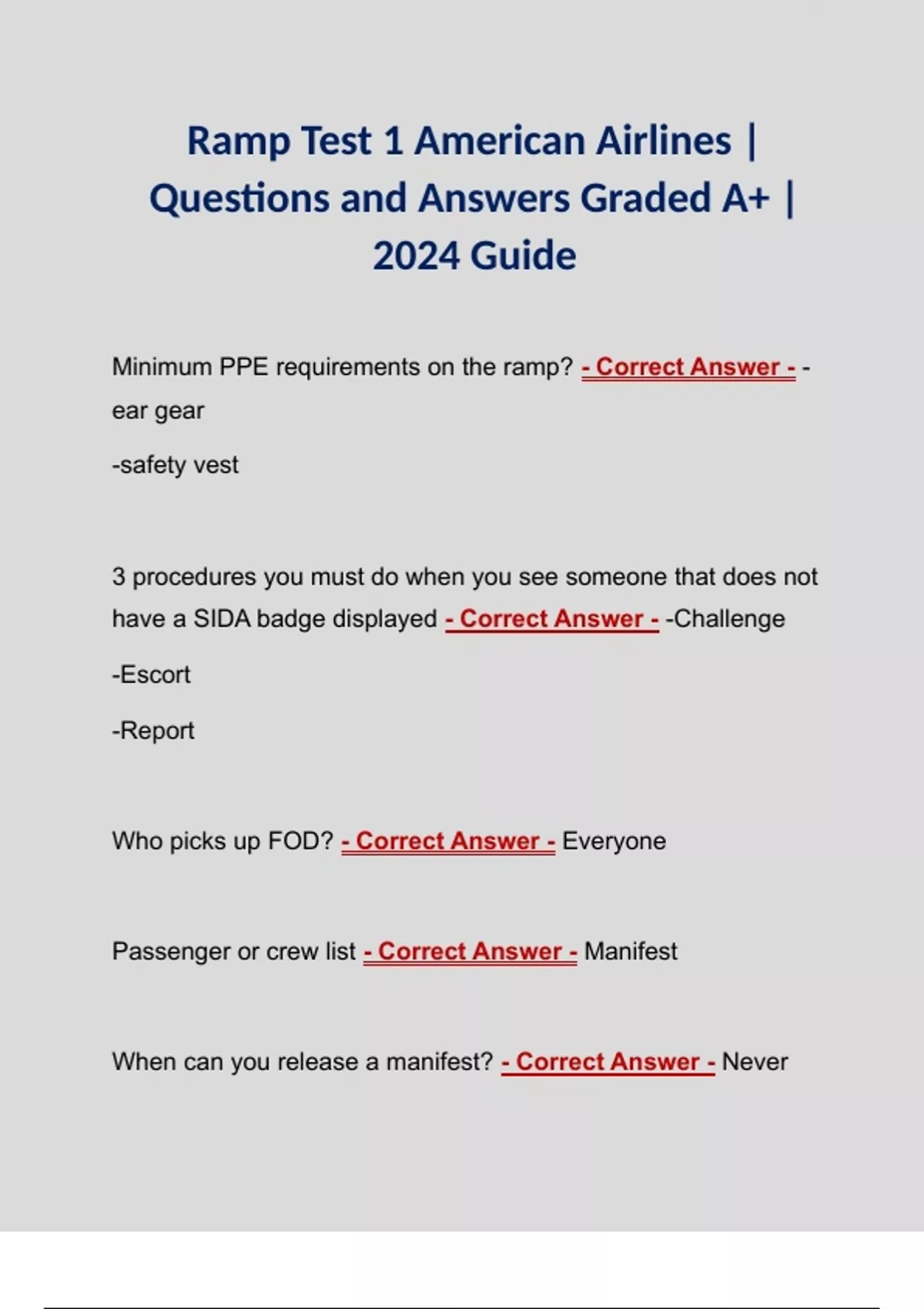 Ramp Test 1 American Airlines | Questions and Answers Graded A+ | 2024 Guide

Minimum PPE requirements on the ramp? - Correct Answer - -ear gear

-safety vest

3 procedures you must do when you see someone that does not have a SIDA badge displayed - Correct Answer - -Challenge

-Escort

-Report

Who picks up FOD? - Correct Answer - Everyone

Passenger or crew list - Correct Answer - Manifest

When can you release a manifest? - Correct Answer - Never